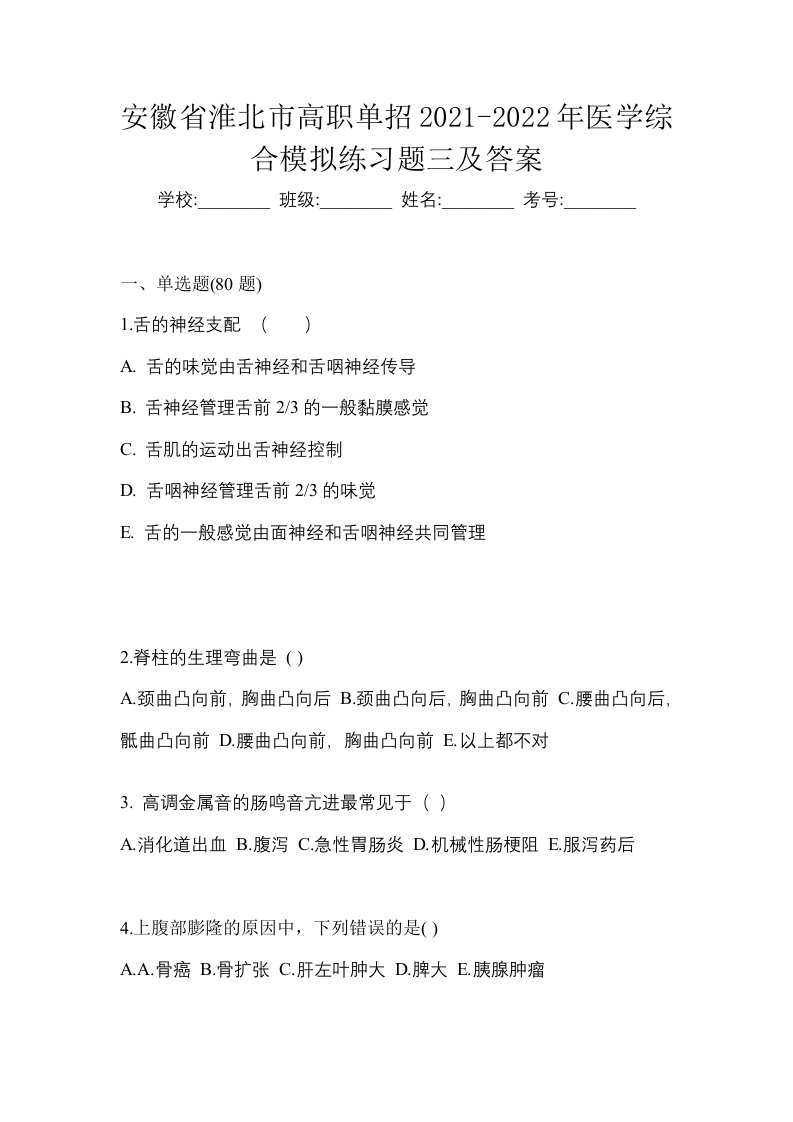 安徽省淮北市高职单招2021-2022年医学综合模拟练习题三及答案

学校:________ 班级:________ 姓名:________ 考号:________

一、单选题(80 题)

1.舌的神经支配 （　　）

A. 舌的味觉由舌神经和舌咽神经传导

B. 舌神经管理舌前 2/3 的一般黏膜感觉

C. 舌肌的运动出舌神经控制

D. 舌咽神经管理舌前 2/3 的味觉

E. 舌的一般感觉由面神经和舌咽神经共同管理

2.脊柱的生理弯曲是 ( )

A.颈曲凸向前, 胸曲凸向后 B.颈曲凸向后, 胸曲凸向前 C.腰曲凸向后, 骶曲凸向前 D.腰曲凸向前, 胸曲凸向前 E.以上都不对

3. 高调金属音的肠鸣音亢进最常见于（ ）

A.消化道出血 B.腹泻 C.急性胃肠炎 D.机械性肠梗阻 E.服泻药后

4.上腹部膨隆的原因中，下列错误的是( )

A.A.骨癌 B.骨扩张 C.肝左叶肿大 D.脾大 E.胰腺肿瘤